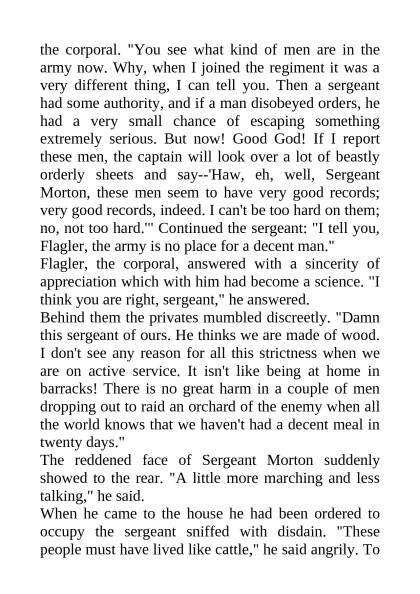 the corporal. "You see what kind of men are in the army now. Why, when I joined the regiment it was a very different thing, I can tell you. Then a sergeant had some authority, and if a man disobeyed orders, he had a very small chance of escaping something extremely serious. But now! Good God! If I report these men, the captain will look over a lot of beastly orderly sheets and say--'Haw, eh, well, Sergeant Morton, these men seem to have very good records; very good records, indeed. I can't be too hard on them; no, not too hard.'" Continued the sergeant: "I tell you, Flagler, the army is no place for a decent man."

Flagler, the corporal, answered with a sincerity of appreciation which with him had become a science. "I think you are right, sergeant," he answered.

Behind them the privates mumbled discreetly. "Damn this sergeant of ours. He thinks we are made of wood. I don't see any reason for all this strictness when we are on active service. It isn't like being at home in barracks! There is no great harm in a couple of men dropping out to raid an orchard of the enemy when all the world knows that we haven't had a decent meal in twenty days."

The reddened face of Sergeant Morton suddenly showed to the rear. "A little more marching and less talking," he said.

When he came to the house he had been ordered to occupy the sergeant sniffed with disdain. "These people must have lived like cattle," he said angrily. To